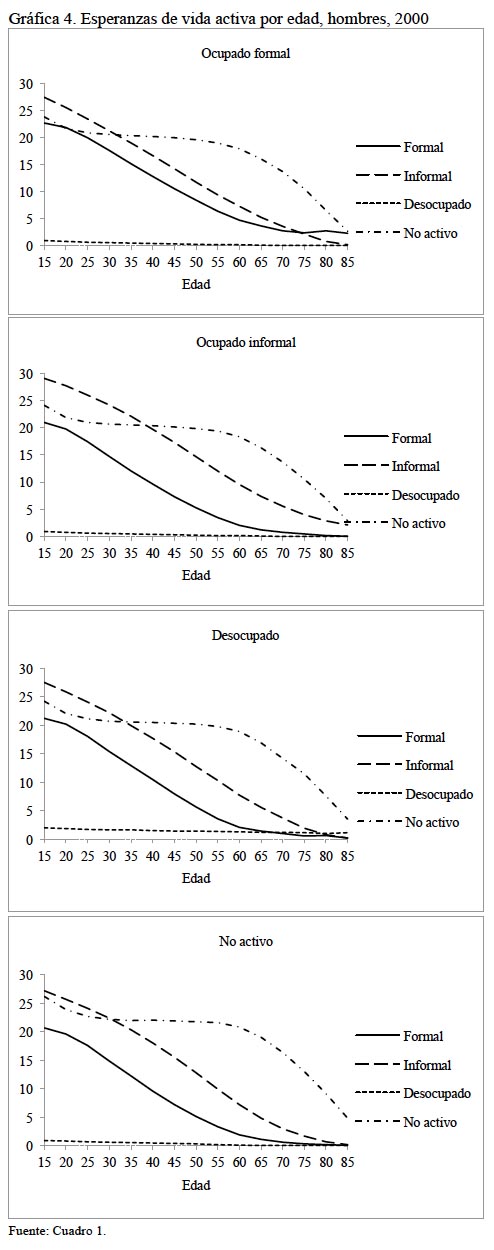 Gráfica 4. Esperanzas de vida activa por edad, hombres, 2000

Ocupado formal

30
25
20
15
10
5
0
15 20 25 30 35 40 45 50 55 60 65 70 75 80 85
Edad

Formal
Informal
Desocupado
No activo

Ocupado informal

30
25
20
15
10
5
0
15 20 25 30 35 40 45 50 55 60 65 70 75 80 85
Edad

Formal
Informal
Desocupado
No activo

Desocupado

30
25
20
15
10
5
0
15 20 25 30 35 40 45 50 55 60 65 70 75 80 85
Edad

Formal
Informal
Desocupado
No activo

No activo

30
25
20
15
10
5
0
15 20 25 30 35 40 45 50 55 60 65 70 75 80 85
Edad

Formal
Informal
Desocupado
No activo

Fuente: Cuadro 1.